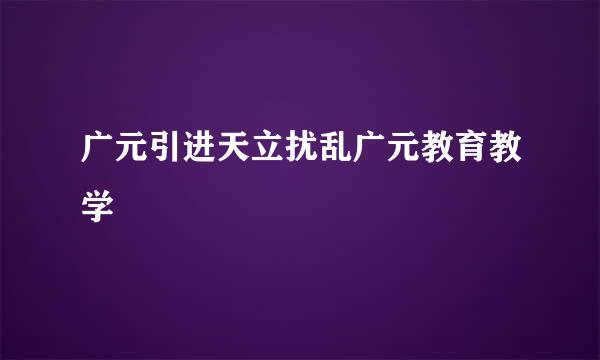 广元引进天立扰乱广元教育教学